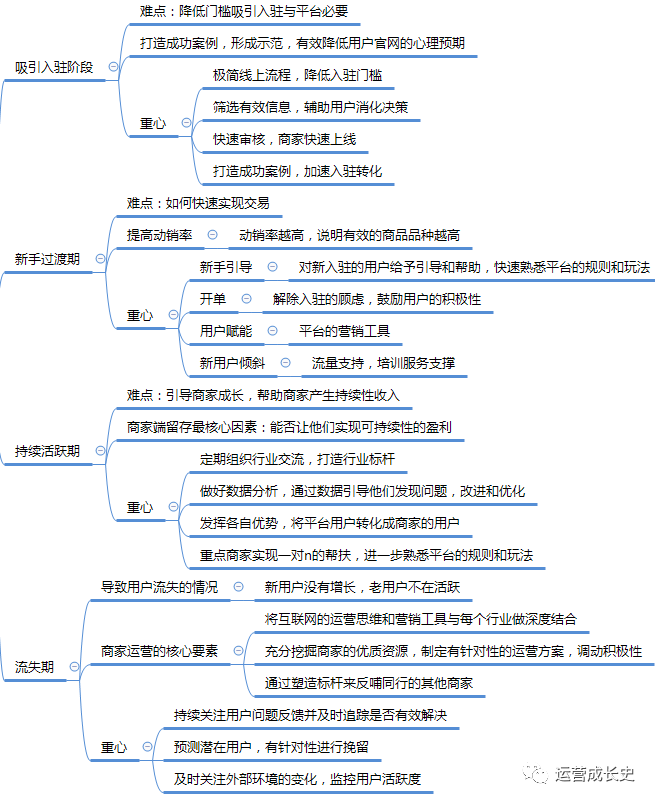 吸引入驻阶段

难点：降低门槛吸引入驻与平台必要

打造成功案例，形成示范，有效降低用户官网的心理预期

重心

极简线上流程，降低入驻门槛

筛选有效信息，辅助用户消化决策

快速审核，商家快速上线

打造成功案例，加速入驻转化

新手过渡期

难点：如何快速实现交易

提高动销率

动销率越高，说明有效的商品品种越高

重心

新手引导

对新入驻的用户给予引导和帮助，快速熟悉平台的规则和玩法

开单

解除入驻的顾虑，鼓励用户的积极性

用户赋能

平台的营销工具

新用户倾斜

流量支持，培训服务支撑

持续活跃期

难点：引导商家成长，帮助商家产生持续性收入

商家端留存最核心因素：能否让他们实现可持续性的盈利

重心

定期组织行业交流，打造行业标杆

做好数据分析，通过数据引导他们发现问题，改进和优化

发挥各自优势，将平台用户转化成商家的用户

重点商家实现一对n的帮扶，进一步熟悉平台的规则和玩法

流失期

导致用户流失的情况

新用户没有增长，老用户不在活跃

商家运营的核心要素

将互联网的运营思维和营销工具与每个行业做深度结合

充分挖掘商家的优质资源，制定有针对性的运营方案，调动积极性

通过塑造标杆来反哺同行的其他商家

重心

持续关注用户问题反馈并及时追踪是否有效解决

预测潜在用户，有针对性进行挽留

及时关注外部环境的变化，监控用户活跃度

运营成长史